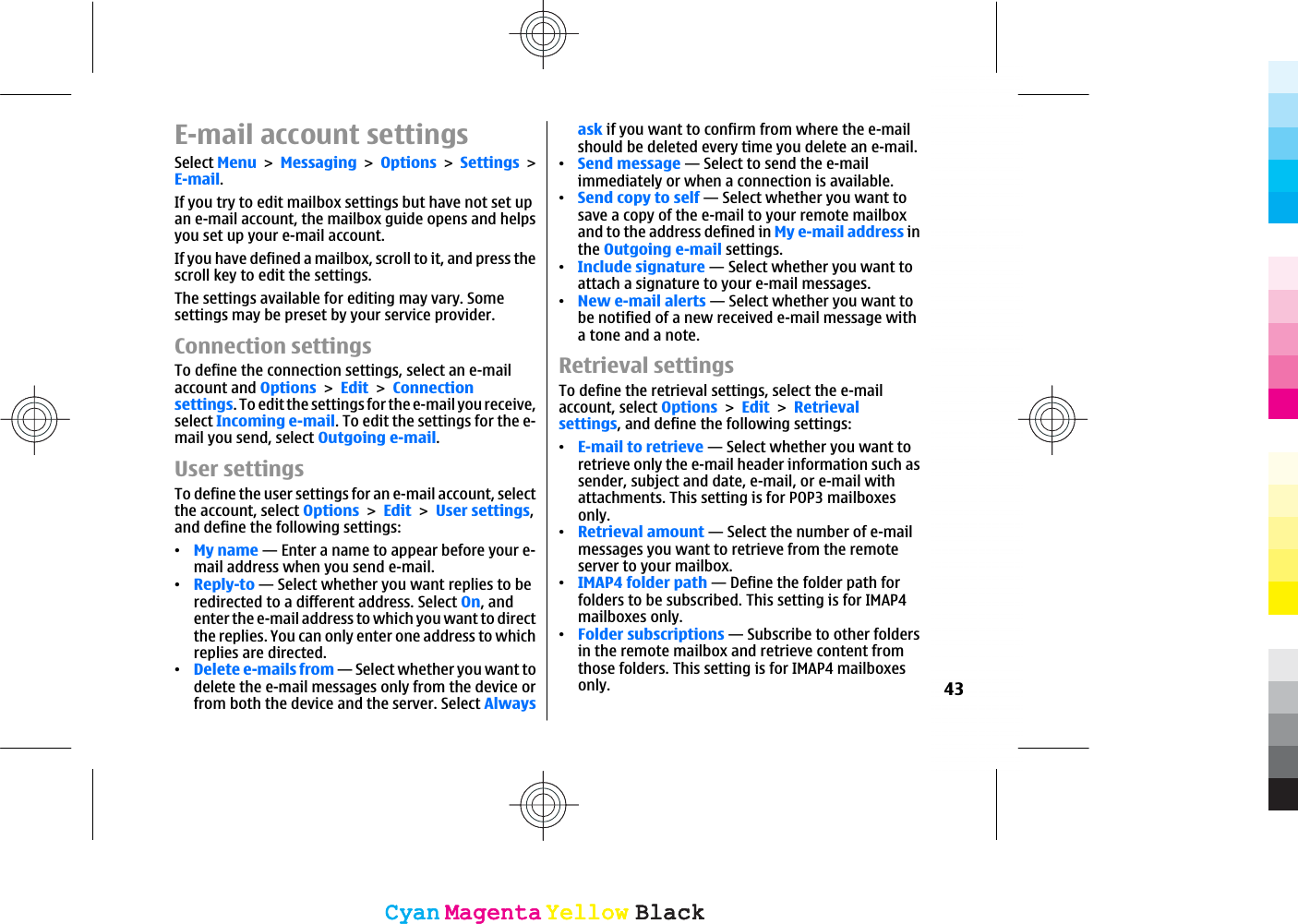 E-mail account settings

Select Menu > Messaging > Options > Settings > E-mail.

If you try to edit mailbox settings but have not set up an e-mail account, the mailbox guide opens and helps you set up your e-mail account.

If you have defined a mailbox, scroll to it, and press the scroll key to edit the settings.

The settings available for editing may vary. Some settings may be preset by your service provider.

Connection settings

To define the connection settings, select an e-mail account and Options > Edit > Connection settings. To edit the settings for the e-mail you receive, select Incoming e-mail. To edit the settings for the e-mail you send, select Outgoing e-mail.

User settings

To define the user settings for an e-mail account, select the account, select Options > Edit > User settings, and define the following settings:

• My name — Enter a name to appear before your e-mail address when you send e-mail.
• Reply-to — Select whether you want replies to be redirected to a different address. Select On, and enter the e-mail address to which you want to direct the replies. You can only enter one address to which replies are directed.
• Delete e-mails from — Select whether you want to delete the e-mail messages only from the device or from both the device and the server. Select Always ask if you want to confirm from where the e-mail should be deleted every time you delete an e-mail.
• Send message — Select to send the e-mail immediately or when a connection is available.
• Send copy to self — Select whether you want to save a copy of the e-mail to your remote mailbox and to the address defined in My e-mail address in the Outgoing e-mail settings.
• Include signature — Select whether you want to attach a signature to your e-mail messages.
• New e-mail alerts — Select whether you want to be notified of a new received e-mail message with a tone and a note.

Retrieval settings

To define the retrieval settings, select the e-mail account, select Options > Edit > Retrieval settings, and define the following settings:

• E-mail to retrieve — Select whether you want to retrieve only the e-mail header information such as sender, subject and date, e-mail, or e-mail with attachments. This setting is for POP3 mailboxes only.
• Retrieval amount — Select the number of e-mail messages you want to retrieve from the remote server to your mailbox.
• IMAP4 folder path — Define the folder path for folders to be subscribed. This setting is for IMAP4 mailboxes only.
• Folder subscriptions — Subscribe to other folders in the remote mailbox and retrieve content from those folders. This setting is for IMAP4 mailboxes only.

43

Cyan Magenta Yellow Black